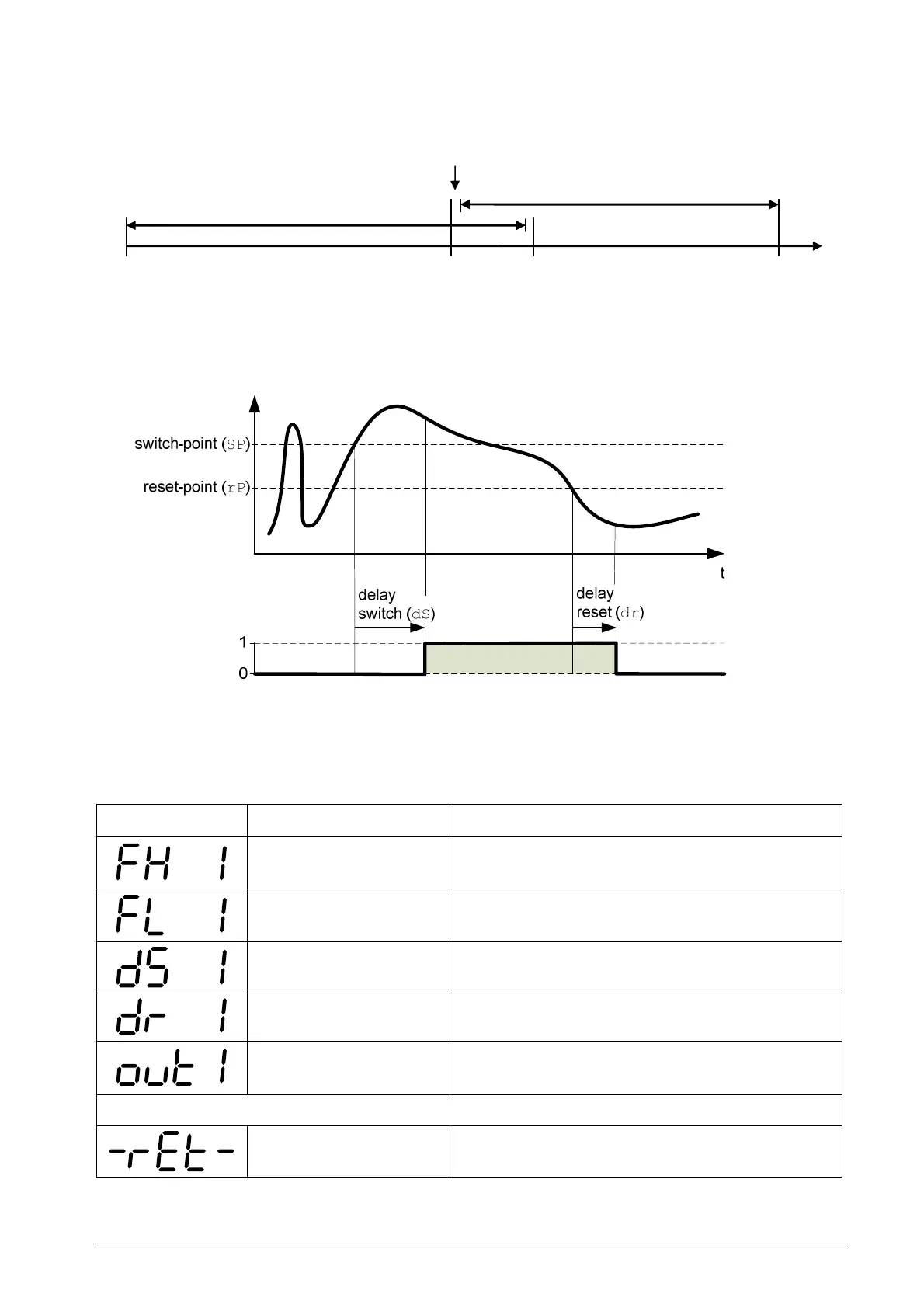 switch-point (SP)

reset-point (rP)

t

delay switch (dS)

delay reset (dr)

1

0

| | | |
|---|---|---|
| FH 1 | | |
| FL 1 | | |
| dS 1 | | |
| dr 1 | | |
| out 1 | | |
| | | |
| -rEt- | | |